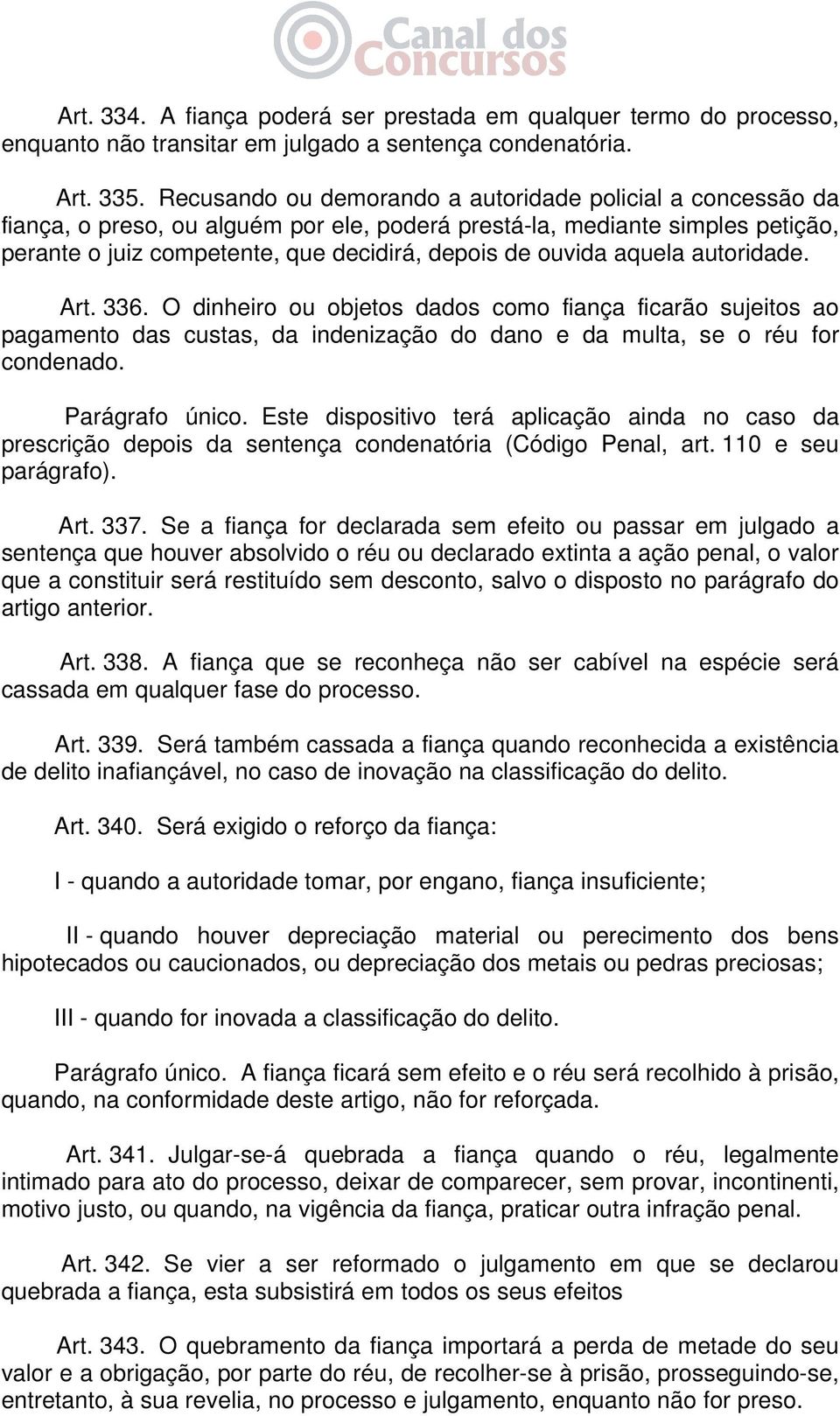 Canal dos Concursos

Art. 334. A fiança poderá ser prestada em qualquer termo do processo, enquanto não transitar em julgado a sentença condenatória.

Art. 335. Recusando ou demorando a autoridade policial a concessão da fiança, o preso, ou alguém por ele, poderá prestá-la, mediante simples petição, perante o juiz competente, que decidirá, depois de ouvida aquela autoridade.

Art. 336. O dinheiro ou objetos dados como fiança ficarão sujeitos ao pagamento das custas, da indenização do dano e da multa, se o réu for condenado.

Parágrafo único. Este dispositivo terá aplicação ainda no caso da prescrição depois da sentença condenatória (Código Penal, art. 110 e seu parágrafo).

Art. 337. Se a fiança for declarada sem efeito ou passar em julgado a sentença que houver absolvido o réu ou declarado extinta a ação penal, o valor que a constituir será restituído sem desconto, salvo o disposto no parágrafo do artigo anterior.

Art. 338. A fiança que se reconheça não ser cabível na espécie será cassada em qualquer fase do processo.

Art. 339. Será também cassada a fiança quando reconhecida a existência de delito inafiançável, no caso de inovação na classificação do delito.

Art. 340. Será exigido o reforço da fiança:

I - quando a autoridade tomar, por engano, fiança insuficiente;

II - quando houver depreciação material ou perecimento dos bens hipotecados ou caucionados, ou depreciação dos metais ou pedras preciosas;

III - quando for inovada a classificação do delito.

Parágrafo único. A fiança ficará sem efeito e o réu será recolhido à prisão, quando, na conformidade deste artigo, não for reforçada.

Art. 341. Julgar-se-á quebrada a fiança quando o réu, legalmente intimado para ato do processo, deixar de comparecer, sem provar, incontinenti, motivo justo, ou quando, na vigência da fiança, praticar outra infração penal.

Art. 342. Se vier a ser reformado o julgamento em que se declarou quebrada a fiança, esta subsistirá em todos os seus efeitos

Art. 343. O quebramento da fiança importará a perda de metade do seu valor e a obrigação, por parte do réu, de recolher-se à prisão, prosseguindo-se, entretanto, à sua revelia, no processo e julgamento, enquanto não for preso.